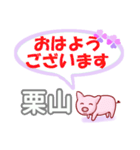 おはよう
ございます

栗山